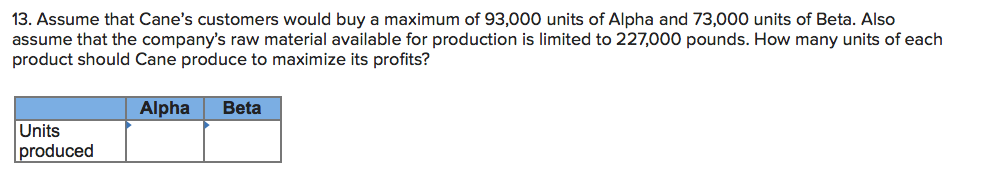 13. Assume that Cane's customers would buy a maximum of 93,000 units of Alpha and 73,000 units of Beta. Also assume that the company's raw material available for production is limited to 227,000 pounds. How many units of each product should Cane produce to maximize its profits?

| | Alpha | Beta |
|---|---|---|
| Units produced | | |